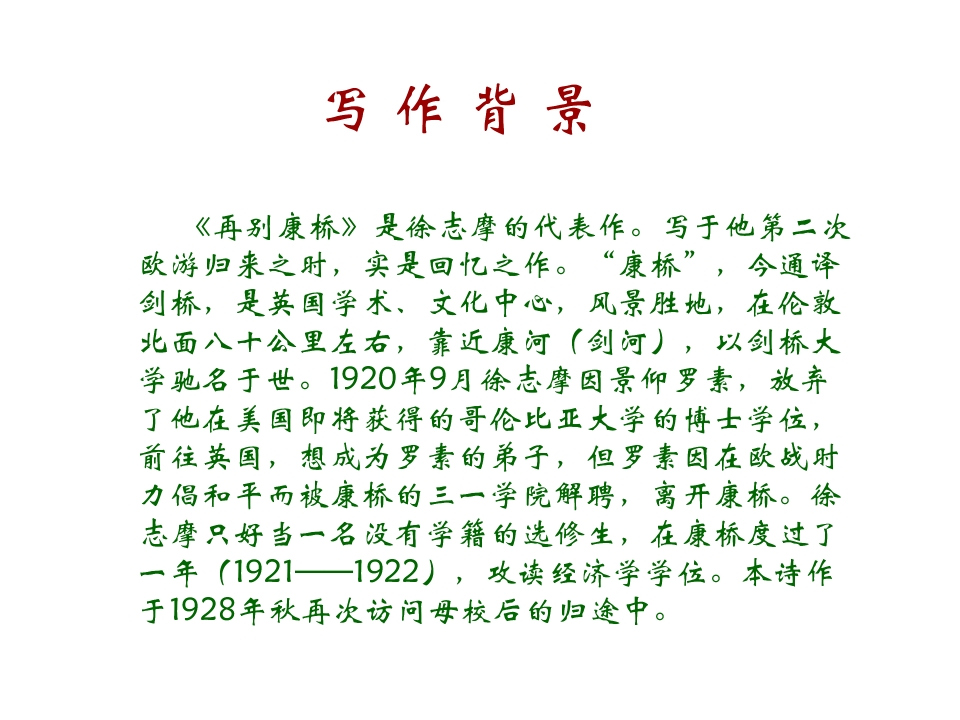 写作背景

《再别康桥》是徐志摩的代表作。写于他第二次欧游归来之时，实是回忆之作。“康桥”，今通译剑桥，是英国学术、文化中心，风景胜地，在伦敦北面八十公里左右，靠近康河（剑河），以剑桥大学驰名于世。1920年9月徐志摩因景仰罗素，放弃了他在美国即将获得的哥伦比亚大学的博士学位，前往英国，想成为罗素的弟子，但罗素因在欧战时力倡和平而被康桥的三一学院解聘，离开康桥。徐志摩只好当一名没有学籍的选修生，在康桥度过了一年（1921——1922），攻读经济学学位。本诗作于1928年秋再次访问母校后的归途中。